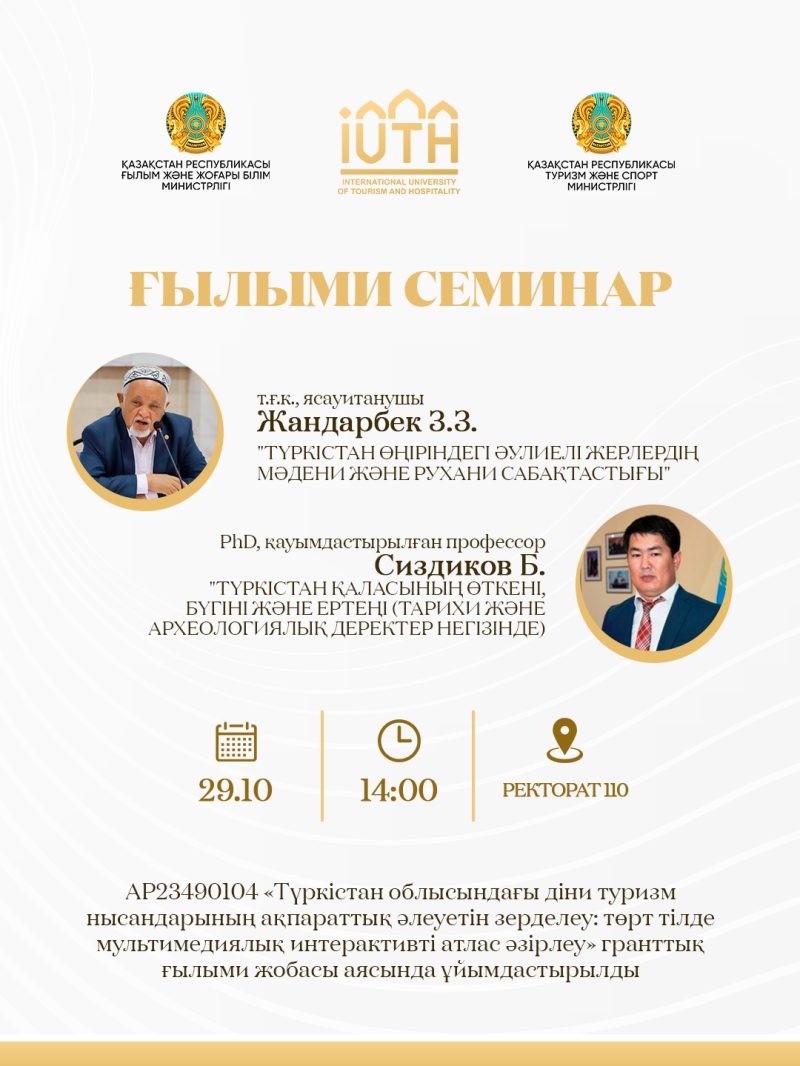 ҚАЗАҚСТАН РЕСПУБЛИКАСЫ
ҒЫЛЫМ ЖӘНЕ ЖОҒАРЫ БІЛІМ
МИНИСТРЛІГІ

IUTH
INTERNATIONAL UNIVERSITY
OF TOURISM AND HOSPITALITY

ҚАЗАҚСТАН РЕСПУБЛИКАСЫ
ТУРИЗМ ЖӘНЕ СПОРТ
МИНИСТРЛІГІ

ҒЫЛЫМИ СЕМИНАР

т.ғ.к., ясауитанушы
Жандарбек З.З.
"ТҮРКІСТАН ӨҢІРІНДЕГІ ӘУЛИЕЛІ ЖЕРЛЕРДІҢ МӘДЕНИ ЖӘНЕ РУХАНИ САБАҚТАСТЫҒЫ"

PhD, қауымдастырылған профессор
Сиздиков Б.
"ТҮРКІСТАН ҚАЛАСЫНЫҢ ӨТКЕНІ, БҮГІНІ ЖӘНЕ ЕРТЕҢІ (ТАРИХИ ЖӘНЕ АРХЕОЛОГИЯЛЫҚ ДЕРЕКТЕР НЕГІЗІНДЕ)

29.10

14:00

РЕКТОРАТ 110

AP23490104 «Түркістан облысындағы діни туризм нысандарының ақпараттық әлеуетін зерделеу: төрт тілде мультимедиялық интерактивті атлас әзірлеу» гранттық ғылыми жобасы аясында ұйымдастырылды